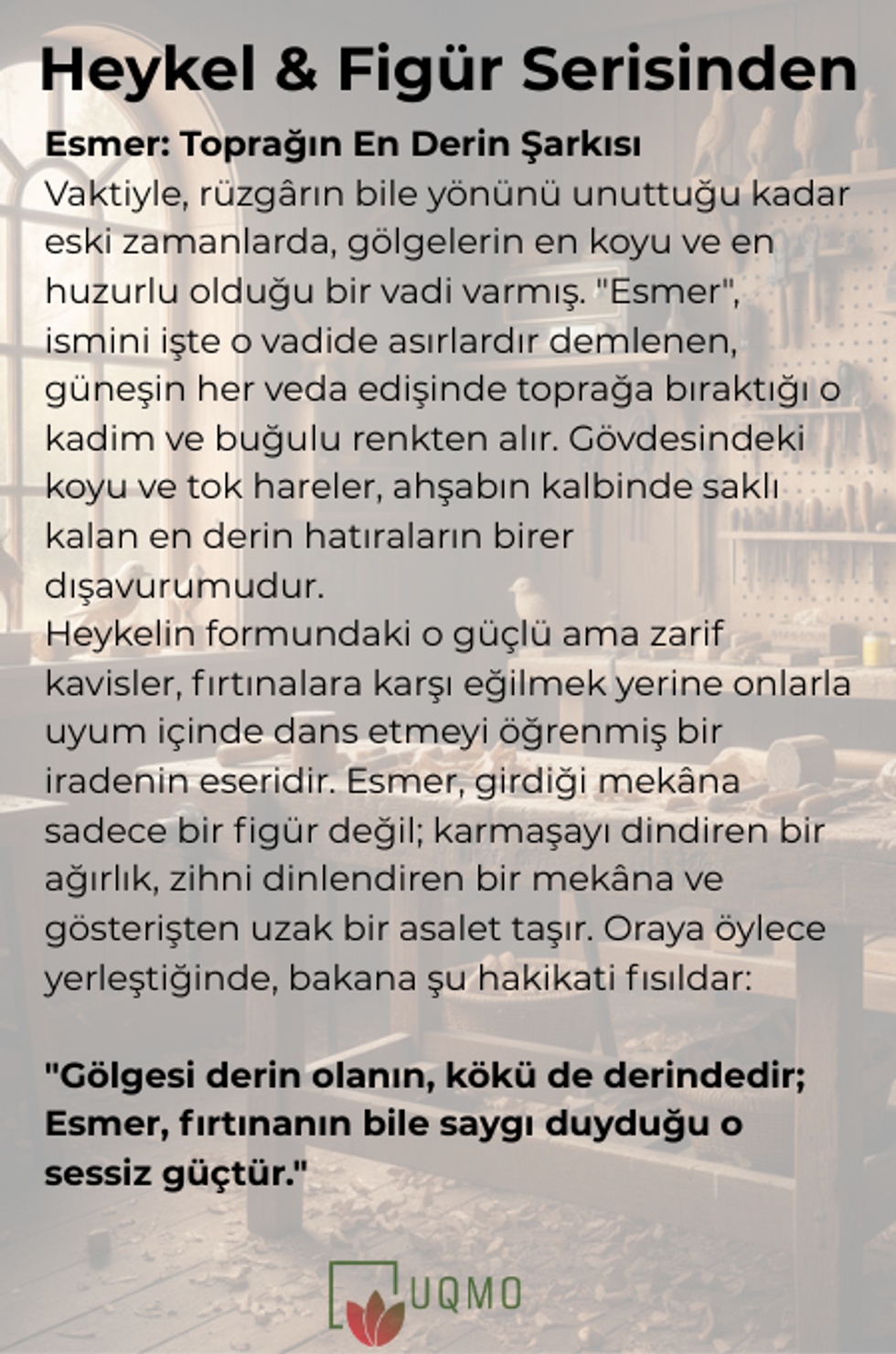 Heykel & Figür Serisinden

Esmer: Toprağın En Derin Şarkısı
Vaktiyle, rüzgârın bile yönünü unuttuğu kadar eski zamanlarda, gölgelerin en koyu ve en huzurlu olduğu bir vadi varmış. "Esmer", ismini işte o vadide asırlardır demlenen, güneşin her veda edişinde toprağa bıraktığı o kadim ve buğulu renkten alır. Gövdesindeki koyu ve tok hareler, ahşabın kalbinde saklı kalan en derin hatıraların birer dışavurumudur.
Heykelin formundaki o güçlü ama zarif kavisler, fırtınalara karşı eğilmek yerine onlarla uyum içinde dans etmeyi öğrenmiş bir iradenin eseridir. Esmer, girdiği mekâna sadece bir figür değil; karmaşayı dindiren bir ağırlık, zihni dinlendiren bir mekâna ve gösterişten uzak bir asalet taşır. Oraya öylece yerleştiğinde, bakana şu hakikati fısıldar:

"Gölgesi derin olanın, kökü de derindedir; Esmer, fırtınanın bile saygı duyduğu o sessiz güçtür."

UQMO